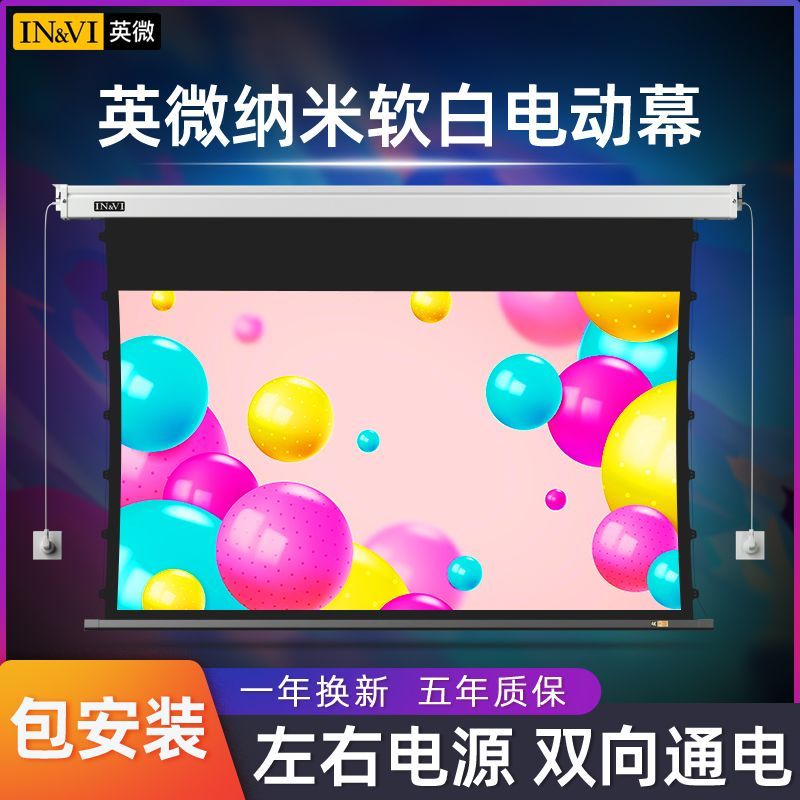 IN&VI 英微

英微纳米软白电动幕

IN&VI

一年换新 五年质保

包安装

左右电源 双向通电